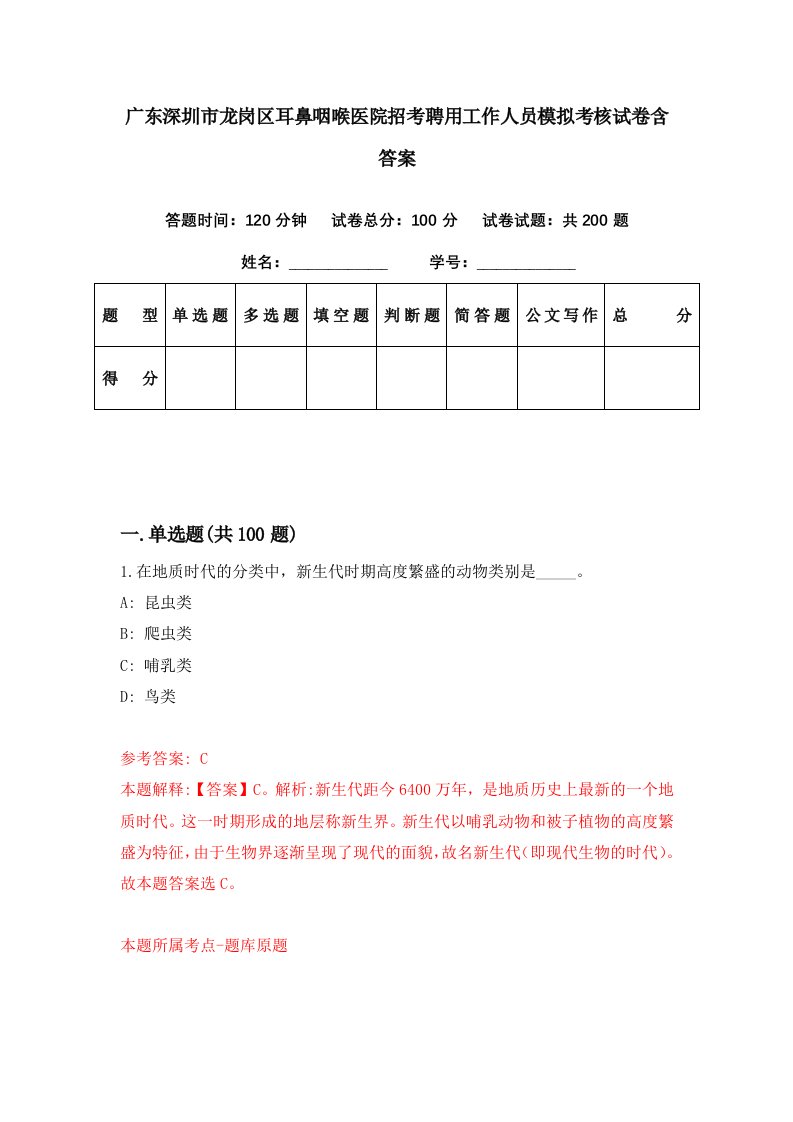 广东深圳市龙岗区耳鼻咽喉医院招考聘用工作人员模拟考核试卷含答案

答题时间：120 分钟　试卷总分：100 分　试卷试题：共 200 题

姓名：____________　学号：____________

| 题　型 | 单选题 | 多选题 | 填空题 | 判断题 | 简答题 | 公文写作 | 总　分 |
|---|---|---|---|---|---|---|---|
| 得　分 | | | | | | | |

一.单选题(共 100 题)

1.在地质时代的分类中，新生代时期高度繁盛的动物类别是_____。

A: 昆虫类

B: 爬虫类

C: 哺乳类

D: 鸟类

参考答案: C

本题解释:【答案】C。解析:新生代距今 6400 万年，是地质历史上最新的一个地质时代。这一时期形成的地层称新生界。新生代以哺乳动物和被子植物的高度繁盛为特征，由于生物界逐渐呈现了现代的面貌，故名新生代(即现代生物的时代)。故本题答案选 C。

本题所属考点-题库原题